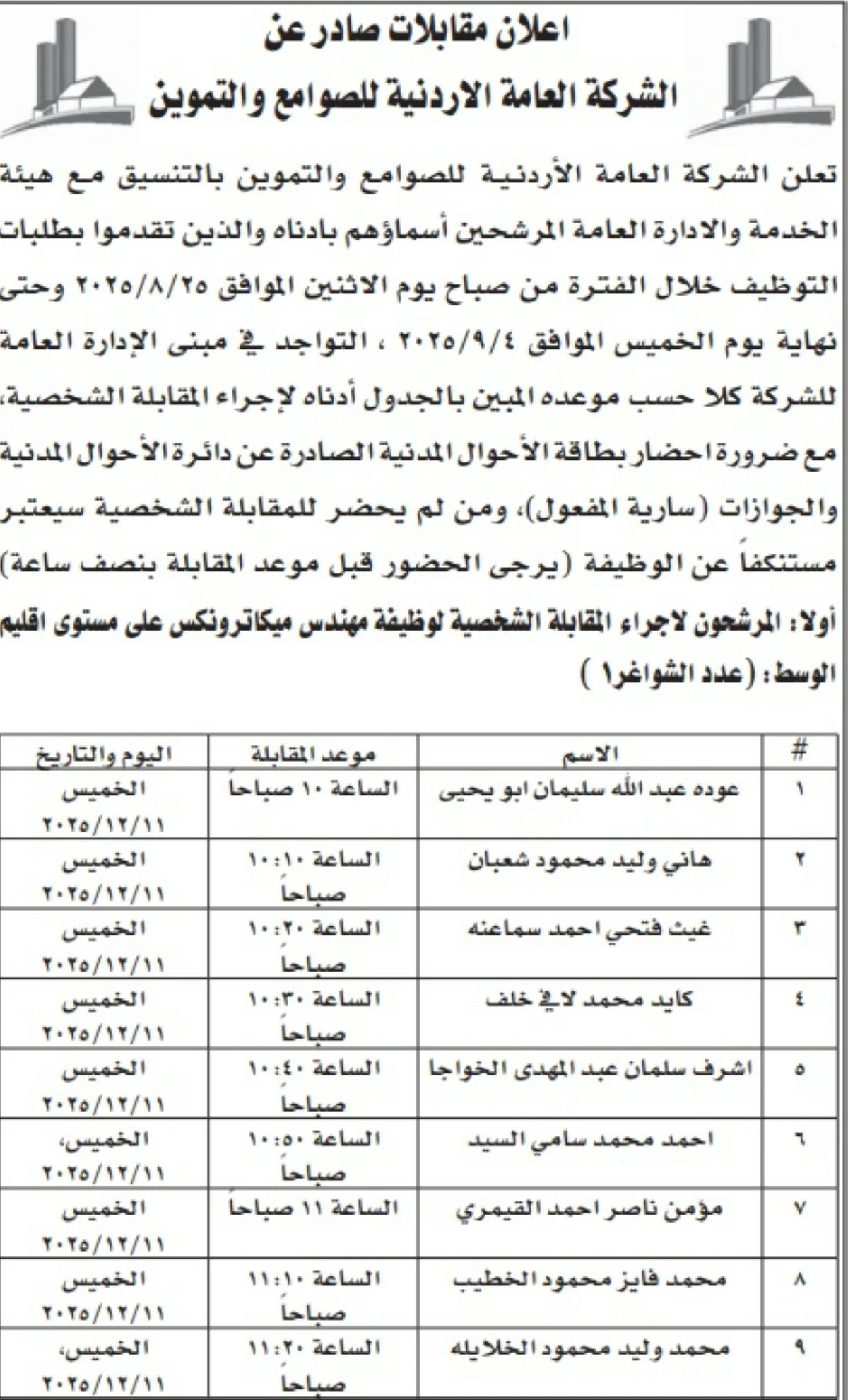 اعلان مقابلات صادر عن
الشركة العامة الاردنية للصوامع والتموين

تعلن الشركة العامة الأردنية للصوامع والتموين بالتنسيق مع هيئة الخدمة والادارة العامة المرشحين أسماؤهم بادناه والذين تقدموا بطلبات التوظيف خلال الفترة من صباح يوم الاثنين الموافق ٢٠٢٥/٨/٢٥ وحتى نهاية يوم الخميس الموافق ٢٠٢٥/٩/٤ ، التواجد في مبنى الإدارة العامة للشركة كلا حسب موعده المبين بالجدول أدناه لإجراء المقابلة الشخصية، مع ضرورة احضار بطاقة الأحوال المدنية الصادرة عن دائرة الأحوال المدنية والجوازات (سارية المفعول)، ومن لم يحضر للمقابلة الشخصية سيعتبر مستنكفاً عن الوظيفة (يرجى الحضور قبل موعد المقابلة بنصف ساعة)

أولا: المرشحون لاجراء المقابلة الشخصية لوظيفة مهندس ميكاترونكس على مستوى اقليم الوسط: (عدد الشواغر١ )

| # | الاسم | موعد المقابلة | اليوم والتاريخ |
|---|---|---|---|
| ١ | عوده عبد الله سليمان ابو يحيى | الساعة ١٠ صباحاً | الخميس ٢٠٢٥/١٢/١١ |
| ٢ | هاني وليد محمود شعبان | الساعة ١٠:١٠ صباحاً | الخميس ٢٠٢٥/١٢/١١ |
| ٣ | غيث فتحي احمد سماعنه | الساعة ١٠:٢٠ صباحاً | الخميس ٢٠٢٥/١٢/١١ |
| ٤ | كايد محمد لافي خلف | الساعة ١٠:٣٠ صباحاً | الخميس ٢٠٢٥/١٢/١١ |
| ٥ | اشرف سلمان عبد المهدى الخواجا | الساعة ١٠:٤٠ صباحاً | الخميس ٢٠٢٥/١٢/١١ |
| ٦ | احمد محمد سامي السيد | الساعة ١٠:٥٠ صباحاً | الخميس، ٢٠٢٥/١٢/١١ |
| ٧ | مؤمن ناصر احمد القيمري | الساعة ١١ صباحاً | الخميس ٢٠٢٥/١٢/١١ |
| ٨ | محمد فايز محمود الخطيب | الساعة ١١:١٠ صباحاً | الخميس ٢٠٢٥/١٢/١١ |
| ٩ | محمد وليد محمود الخلايله | الساعة ١١:٢٠ صباحاً | الخميس، ٢٠٢٥/١٢/١١ |